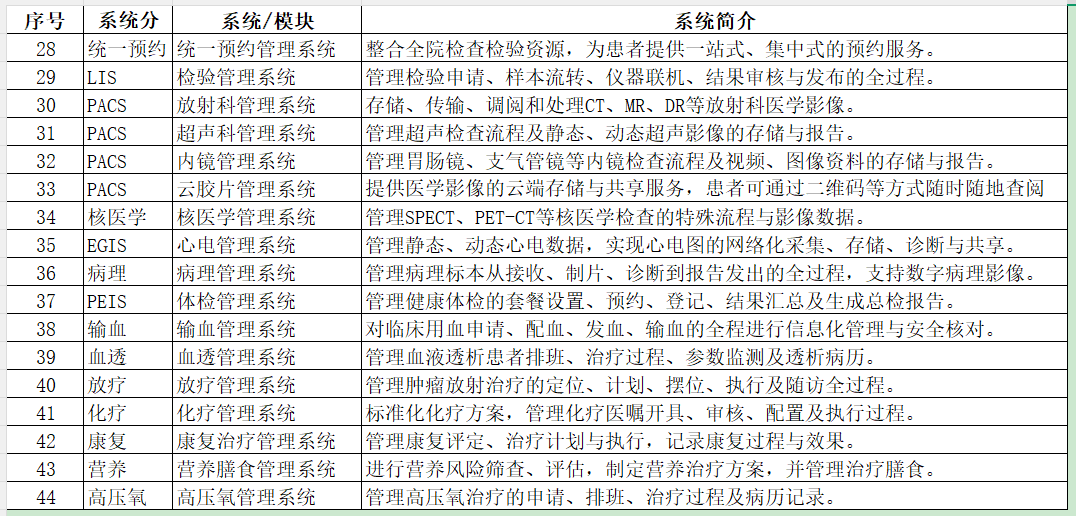 | 序号 | 系统分 | 系统/模块 | 系统简介 |
|---|---|---|---|
| 28 | 统一预约 | 统一预约管理系统 | 整合全院检查检验资源，为患者提供一站式、集中式的预约服务。 |
| 29 | LIS | 检验管理系统 | 管理检验申请、样本流转、仪器联机、结果审核与发布的全过程。 |
| 30 | PACS | 放射科管理系统 | 存储、传输、调阅和处理CT、MR、DR等放射科医学影像。 |
| 31 | PACS | 超声科管理系统 | 管理超声检查流程及静态、动态超声影像的存储与报告。 |
| 32 | PACS | 内镜管理系统 | 管理胃肠镜、支气管镜等内镜检查流程及视频、图像资料的存储与报告。 |
| 33 | PACS | 云胶片管理系统 | 提供医学影像的云端存储与共享服务，患者可通过二维码等方式随时随地查阅 |
| 34 | 核医学 | 核医学管理系统 | 管理SPECT、PET-CT等核医学检查的特殊流程与影像数据。 |
| 35 | EGIS | 心电管理系统 | 管理静态、动态心电数据，实现心电图的网络化采集、存储、诊断与共享。 |
| 36 | 病理 | 病理管理系统 | 管理病理标本从接收、制片、诊断到报告发出的全过程，支持数字病理影像。 |
| 37 | PEIS | 体检管理系统 | 管理健康体检的套餐设置、预约、登记、结果汇总及生成总检报告。 |
| 38 | 输血 | 输血管理系统 | 对临床用血申请、配血、发血、输血的全程进行信息化管理与安全核对。 |
| 39 | 血透 | 血透管理系统 | 管理血液透析患者排班、治疗过程、参数监测及透析病历。 |
| 40 | 放疗 | 放疗管理系统 | 管理肿瘤放射治疗的定位、计划、摆位、执行及随访全过程。 |
| 41 | 化疗 | 化疗管理系统 | 标准化化疗方案，管理化疗医嘱开具、审核、配置及执行过程。 |
| 42 | 康复 | 康复治疗管理系统 | 管理康复评定、治疗计划与执行，记录康复过程与效果。 |
| 43 | 营养 | 营养膳食管理系统 | 进行营养风险筛查、评估，制定营养治疗方案，并管理治疗膳食。 |
| 44 | 高压氧 | 高压氧管理系统 | 管理高压氧治疗的申请、排班、治疗过程及病历记录。 |